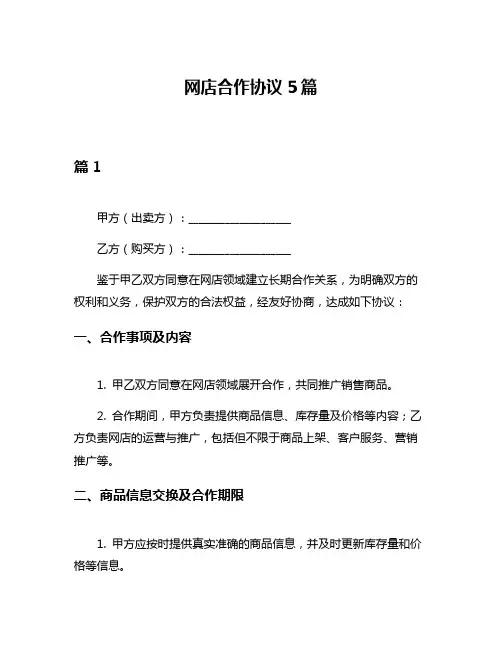 网店合作协议 5 篇

篇 1

甲方（出卖方）：__________________

乙方（购买方）：__________________

鉴于甲乙双方同意在网店领域建立长期合作关系，为明确双方的权利和义务，保护双方的合法权益，经友好协商，达成如下协议：

一、合作事项及内容

1. 甲乙双方同意在网店领域展开合作，共同推广销售商品。

2. 合作期间，甲方负责提供商品信息、库存量及价格等内容；乙方负责网店的运营与推广，包括但不限于商品上架、客户服务、营销推广等。

二、商品信息交换及合作期限

1. 甲方应按时提供真实准确的商品信息，并及时更新库存量和价格等信息。